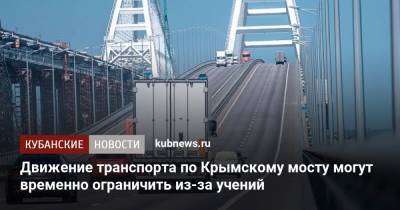 КУБАНСКИЕ НОВОСТИ kubnews.ru

Движение транспорта по Крымскому мосту могут временно ограничить из-за учений